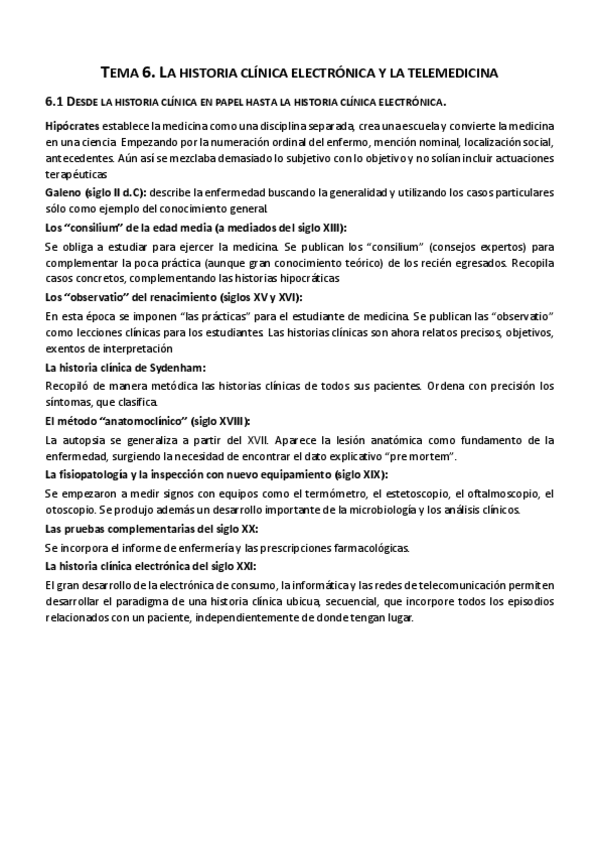 TEMA 6. LA HISTORIA CLÍNICA ELECTRÓNICA Y LA TELEMEDICINA

6.1 DESDE LA HISTORIA CLÍNICA EN PAPEL HASTA LA HISTORIA CLÍNICA ELECTRÓNICA.

Hipócrates establece la medicina como una disciplina separada, crea una escuela y convierte la medicina en una ciencia. Empezando por la numeración ordinal del enfermo, mención nominal, localización social, antecedentes. Aún así se mezclaba demasiado lo subjetivo con lo objetivo y no solían incluir actuaciones terapéuticas

Galeno (siglo II d.C): describe la enfermedad buscando la generalidad y utilizando los casos particulares sólo como ejemplo del conocimiento general.

Los "consilium" de la edad media (a mediados del siglo XIII):

Se obliga a estudiar para ejercer la medicina. Se publican los "consilium" (consejos expertos) para complementar la poca práctica (aunque gran conocimiento teórico) de los recién egresados. Recopila casos concretos, complementando las historias hipocráticas

Los "observatio" del renacimiento (siglos XV y XVI):

En esta época se imponen "las prácticas" para el estudiante de medicina. Se publican las "observatio" como lecciones clínicas para los estudiantes. Las historias clínicas son ahora relatos precisos, objetivos, exentos de interpretación

La historia clínica de Sydenham:

Recopiló de manera metódica las historias clínicas de todos sus pacientes. Ordena con precisión los síntomas, que clasifica.

El método "anatomoclínico" (siglo XVIII):

La autopsia se generaliza a partir del XVII. Aparece la lesión anatómica como fundamento de la enfermedad, surgiendo la necesidad de encontrar el dato explicativo "pre mortem".

La fisiopatología y la inspección con nuevo equipamiento (siglo XIX):

Se empezaron a medir signos con equipos como el termómetro, el estetoscopio, el oftalmoscopio, el otoscopio. Se produjo además un desarrollo importante de la microbiología y los análisis clínicos.

Las pruebas complementarias del siglo XX:

Se incorpora el informe de enfermería y las prescripciones farmacológicas.

La historia clínica electrónica del siglo XXI:

El gran desarrollo de la electrónica de consumo, la informática y las redes de telecomunicación permiten desarrollar el paradigma de una historia clínica ubicua, secuencial, que incorpore todos los episodios relacionados con un paciente, independientemente de donde tengan lugar.